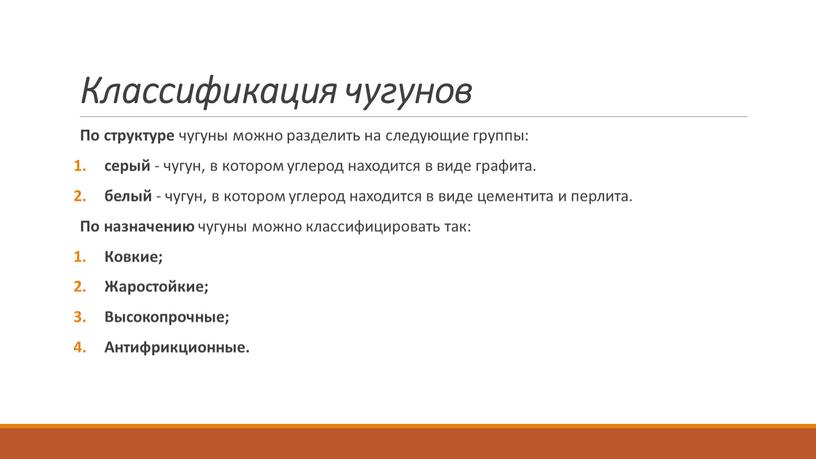 Классификация чугунов

По структуре чугуны можно разделить на следующие группы:

1. серый - чугун, в котором углерод находится в виде графита.

2. белый - чугун, в котором углерод находится в виде цементита и перлита.

По назначению чугуны можно классифицировать так:

1. Ковкие;

2. Жаростойкие;

3. Высокопрочные;

4. Антифрикционные.